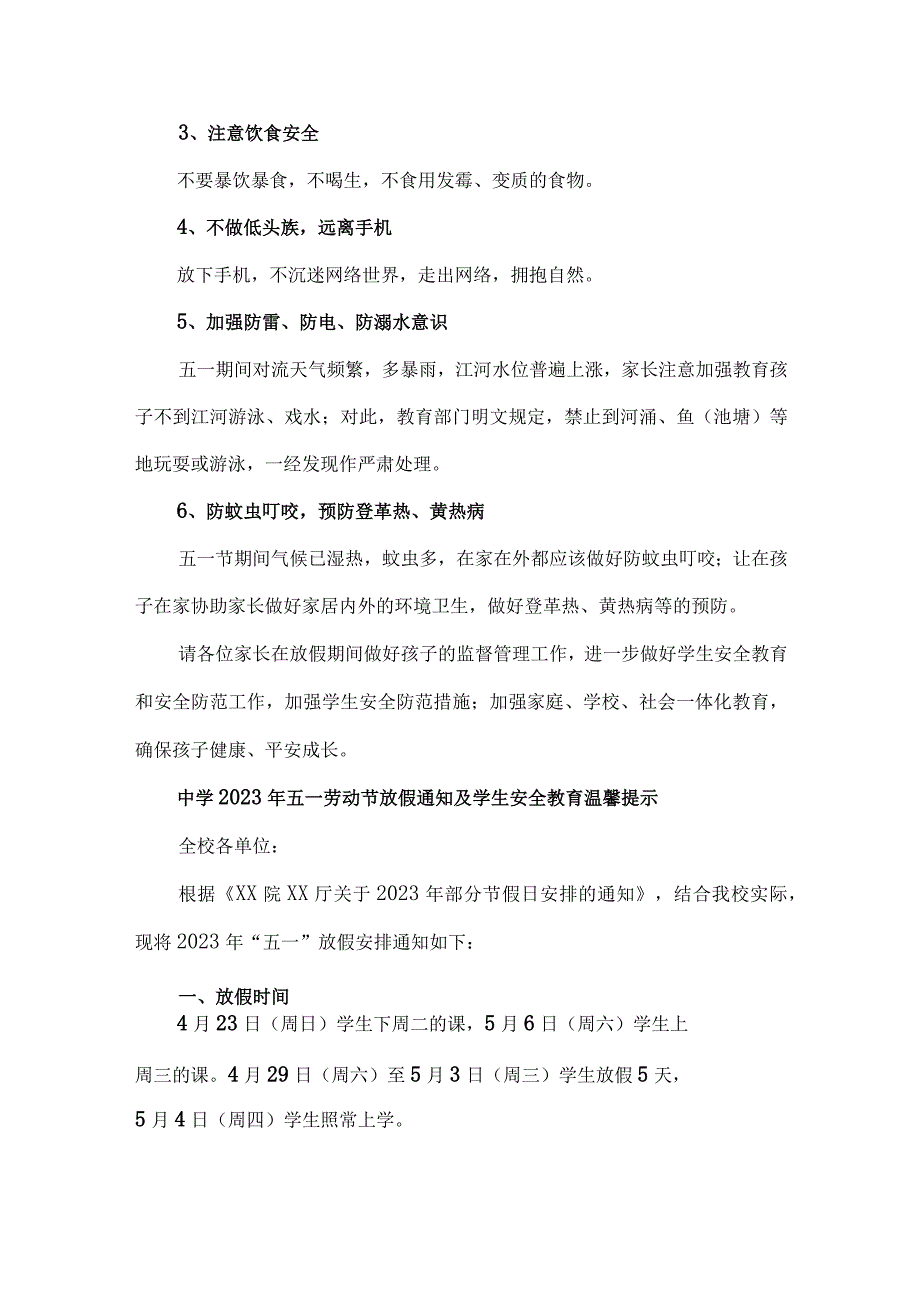 3、注意饮食安全

不要暴饮暴食，不喝生，不食用发霉、变质的食物。

4、不做低头族，远离手机

放下手机，不沉迷网络世界，走出网络，拥抱自然。

5、加强防雷、防电、防溺水意识

五一期间对流天气频繁，多暴雨，江河水位普遍上涨，家长注意加强教育孩子不到江河游泳、戏水；对此，教育部门明文规定，禁止到河涌、鱼（池塘）等地玩耍或游泳，一经发现作严肃处理。

6、防蚊虫叮咬，预防登革热、黄热病

五一节期间气候已湿热，蚊虫多，在家在外都应该做好防蚊虫叮咬；让在孩子在家协助家长做好家居内外的环境卫生，做好登革热、黄热病等的预防。

请各位家长在放假期间做好孩子的监督管理工作，进一步做好学生安全教育和安全防范工作，加强学生安全防范措施；加强家庭、学校、社会一体化教育，确保孩子健康、平安成长。

中学2023年五一劳动节放假通知及学生安全教育温馨提示

全校各单位：

根据《XX院XX厅关于2023年部分节假日安排的通知》，结合我校实际，现将2023年“五一”放假安排通知如下：

一、放假时间

4月23日（周日）学生下周二的课，5月6日（周六）学生上周三的课。4月29日（周六）至5月3日（周三）学生放假5天，5月4日（周四）学生照常上学。